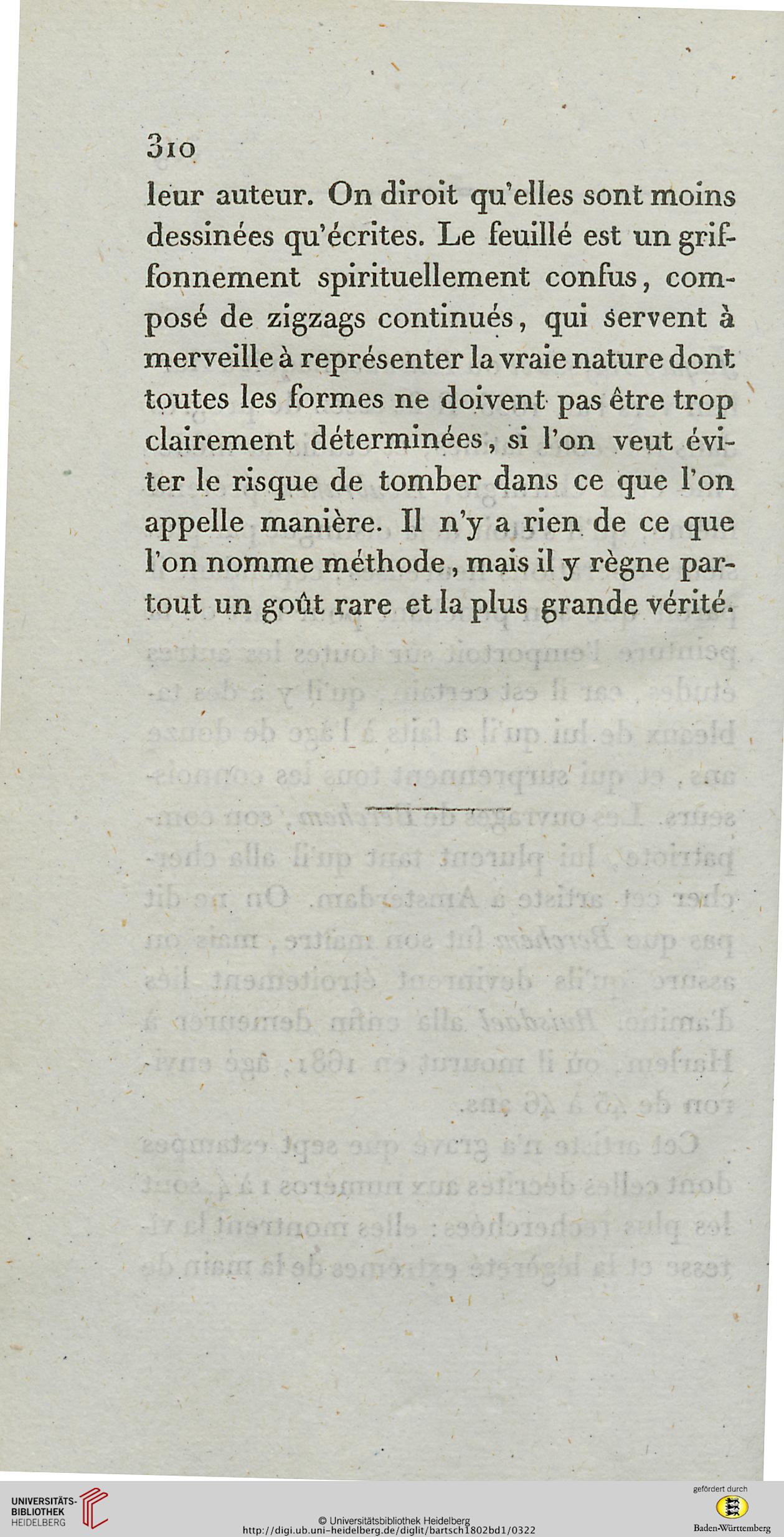 310

leur auteur. On diroit qu'elles sont moins dessinées qu'écrites. Le feuillé est un griffonnement spirituellement confus, composé de zigzags continués, qui servent à merveille à représenter la vraie nature dont toutes les formes ne doivent pas être trop clairement déterminées, si l'on veut éviter le risque de tomber dans ce que l'on appelle manière. Il n'y a rien de ce que l'on nomme méthode, mais il y règne partout un goût rare et la plus grande vérité.

UNIVERSITÄTS-BIBLIOTHEK HEIDELBERG

© Universitätsbibliothek Heidelberg
http://digi.ub.uni-heidelberg.de/diglit/bartsch1802bd1/0322

gefördert durch
Baden-Württemberg